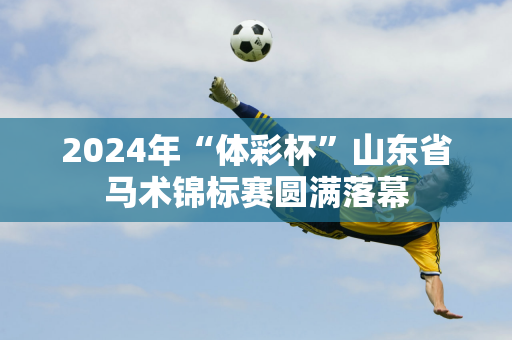 2024年“体彩杯”山东省马术锦标赛圆满落幕